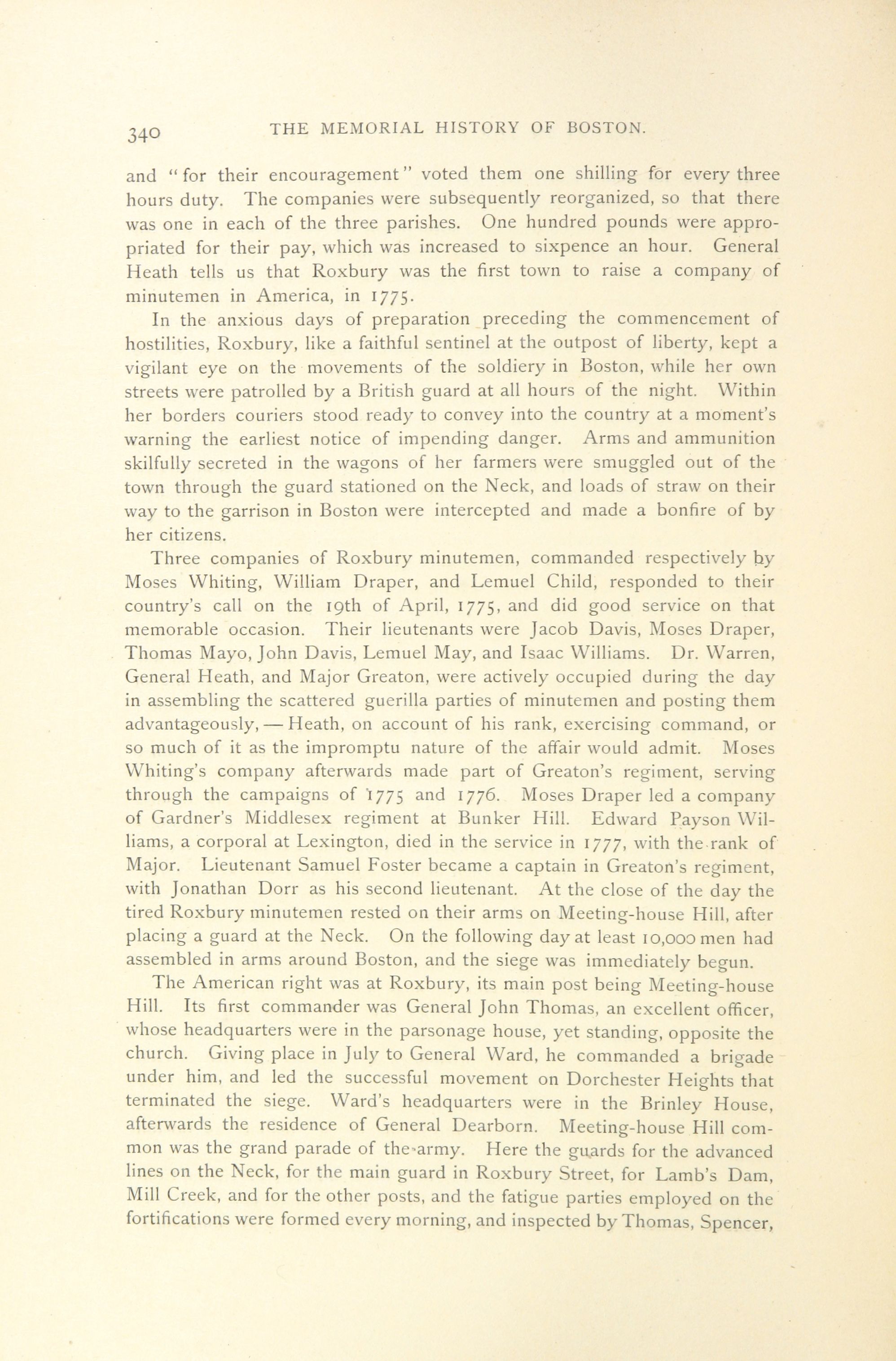 340 THE MEMORIAL HISTORY OF BOSTON.

and "for their encouragement" voted them one shilling for every three hours duty. The companies were subsequently reorganized, so that there was one in each of the three parishes. One hundred pounds were appropriated for their pay, which was increased to sixpence an hour. General Heath tells us that Roxbury was the first town to raise a company of minutemen in America, in 1775.

In the anxious days of preparation preceding the commencement of hostilities, Roxbury, like a faithful sentinel at the outpost of liberty, kept a vigilant eye on the movements of the soldiery in Boston, while her own streets were patrolled by a British guard at all hours of the night. Within her borders couriers stood ready to convey into the country at a moment's warning the earliest notice of impending danger. Arms and ammunition skilfully secreted in the wagons of her farmers were smuggled out of the town through the guard stationed on the Neck, and loads of straw on their way to the garrison in Boston were intercepted and made a bonfire of by her citizens.

Three companies of Roxbury minutemen, commanded respectively by Moses Whiting, William Draper, and Lemuel Child, responded to their country's call on the 19th of April, 1775, and did good service on that memorable occasion. Their lieutenants were Jacob Davis, Moses Draper, Thomas Mayo, John Davis, Lemuel May, and Isaac Williams. Dr. Warren, General Heath, and Major Greaton, were actively occupied during the day in assembling the scattered guerilla parties of minutemen and posting them advantageously, — Heath, on account of his rank, exercising command, or so much of it as the impromptu nature of the affair would admit. Moses Whiting's company afterwards made part of Greaton's regiment, serving through the campaigns of 1775 and 1776. Moses Draper led a company of Gardner's Middlesex regiment at Bunker Hill. Edward Payson Williams, a corporal at Lexington, died in the service in 1777, with the rank of Major. Lieutenant Samuel Foster became a captain in Greaton's regiment, with Jonathan Dorr as his second lieutenant. At the close of the day the tired Roxbury minutemen rested on their arms on Meeting-house Hill, after placing a guard at the Neck. On the following day at least 10,000 men had assembled in arms around Boston, and the siege was immediately begun.

The American right was at Roxbury, its main post being Meeting-house Hill. Its first commander was General John Thomas, an excellent officer, whose headquarters were in the parsonage house, yet standing, opposite the church. Giving place in July to General Ward, he commanded a brigade under him, and led the successful movement on Dorchester Heights that terminated the siege. Ward's headquarters were in the Brinley House, afterwards the residence of General Dearborn. Meeting-house Hill common was the grand parade of the army. Here the guards for the advanced lines on the Neck, for the main guard in Roxbury Street, for Lamb's Dam, Mill Creek, and for the other posts, and the fatigue parties employed on the fortifications were formed every morning, and inspected by Thomas, Spencer,